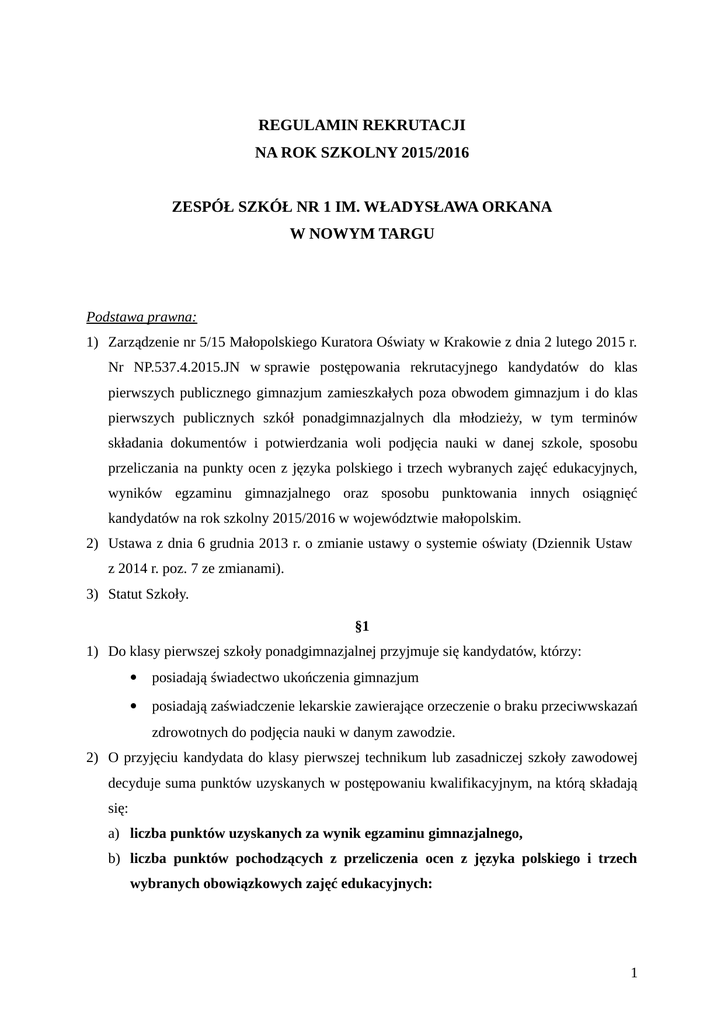 REGULAMIN REKRUTACJI
NA ROK SZKOLNY 2015/2016

ZESPÓŁ SZKÓŁ NR 1 IM. WŁADYSŁAWA ORKANA
W NOWYM TARGU

Podstawa prawna:
1) Zarządzenie nr 5/15 Małopolskiego Kuratora Oświaty w Krakowie z dnia 2 lutego 2015 r. Nr NP.537.4.2015.JN w sprawie postępowania rekrutacyjnego kandydatów do klas pierwszych publicznego gimnazjum zamieszkałych poza obwodem gimnazjum i do klas pierwszych publicznych szkół ponadgimnazjalnych dla młodzieży, w tym terminów składania dokumentów i potwierdzania woli podjęcia nauki w danej szkole, sposobu przeliczania na punkty ocen z języka polskiego i trzech wybranych zajęć edukacyjnych, wyników egzaminu gimnazjalnego oraz sposobu punktowania innych osiągnięć kandydatów na rok szkolny 2015/2016 w województwie małopolskim.
2) Ustawa z dnia 6 grudnia 2013 r. o zmianie ustawy o systemie oświaty (Dziennik Ustaw z 2014 r. poz. 7 ze zmianami).
3) Statut Szkoły.

§1

1) Do klasy pierwszej szkoły ponadgimnazjalnej przyjmuje się kandydatów, którzy:
• posiadają świadectwo ukończenia gimnazjum
• posiadają zaświadczenie lekarskie zawierające orzeczenie o braku przeciwwskazań zdrowotnych do podjęcia nauki w danym zawodzie.
2) O przyjęciu kandydata do klasy pierwszej technikum lub zasadniczej szkoły zawodowej decyduje suma punktów uzyskanych w postępowaniu kwalifikacyjnym, na którą składają się:
a) liczba punktów uzyskanych za wynik egzaminu gimnazjalnego,
b) liczba punktów pochodzących z przeliczenia ocen z języka polskiego i trzech wybranych obowiązkowych zajęć edukacyjnych:

1